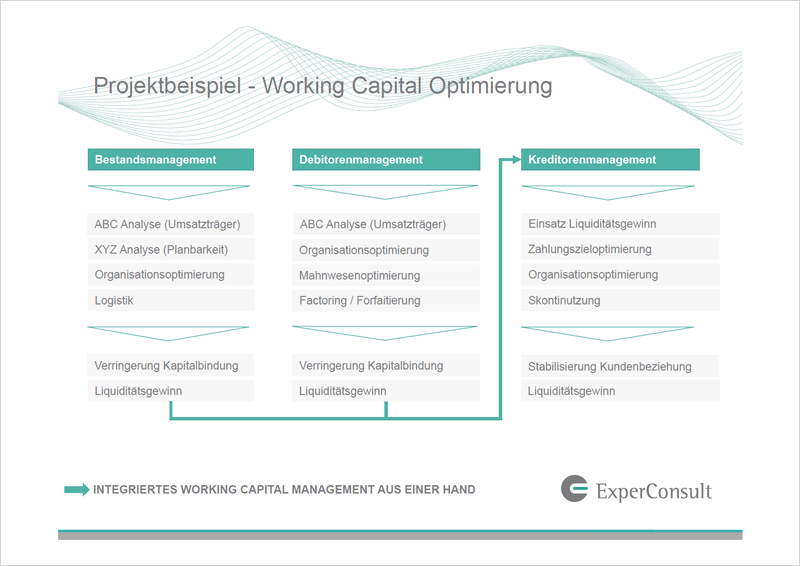 Projektbeispiel - Working Capital Optimierung

Bestandsmanagement

ABC Analyse (Umsatzträger)

XYZ Analyse (Planbarkeit)

Organisationsoptimierung

Logistik

Verringerung Kapitalbindung

Liquiditätsgewinn

Debitorenmanagement

ABC Analyse (Umsatzträger)

Organisationsoptimierung

Mahnwesenoptimierung

Factoring / Forfaitierung

Verringerung Kapitalbindung

Liquiditätsgewinn

Kreditorenmanagement

Einsatz Liquiditätsgewinn

Zahlungszieloptimierung

Organisationsoptimierung

Skontinutzung

Stabilisierung Kundenbeziehung

Liquiditätsgewinn

INTEGRIERTES WORKING CAPITAL MANAGEMENT AUS EINER HAND

ExperConsult